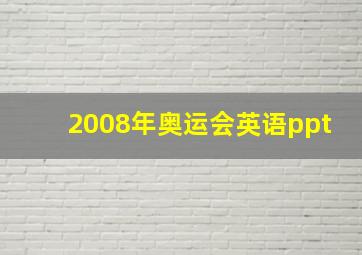 2008年奥运会英语ppt